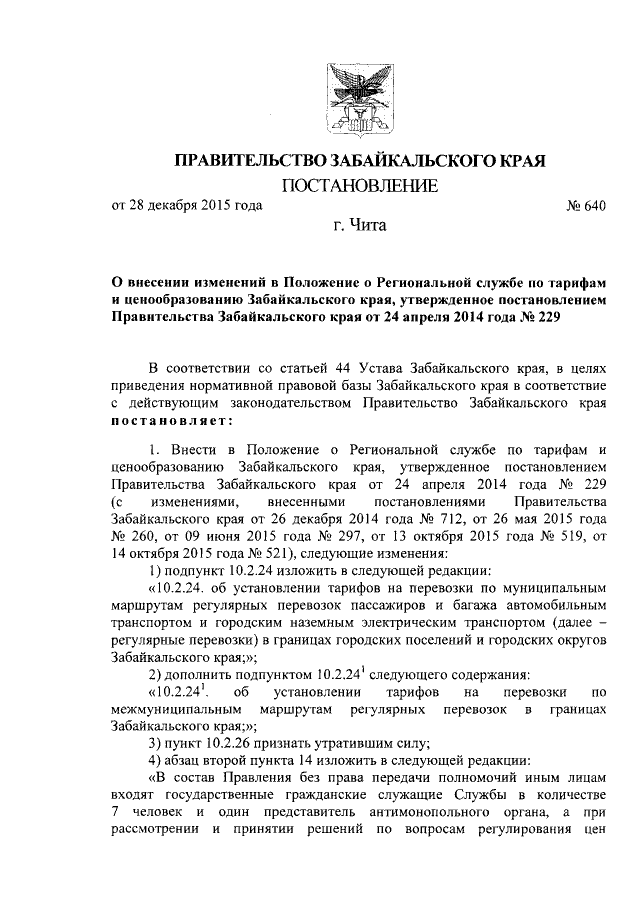 ПРАВИТЕЛЬСТВО ЗАБАЙКАЛЬСКОГО КРАЯ

ПОСТАНОВЛЕНИЕ

от 28 декабря 2015 года № 640

г. Чита

О внесении изменений в Положение о Региональной службе по тарифам и ценообразованию Забайкальского края, утвержденное постановлением Правительства Забайкальского края от 24 апреля 2014 года № 229

В соответствии со статьей 44 Устава Забайкальского края, в целях приведения нормативной правовой базы Забайкальского края в соответствие с действующим законодательством Правительство Забайкальского края постановляет:

1. Внести в Положение о Региональной службе по тарифам и ценообразованию Забайкальского края, утвержденное постановлением Правительства Забайкальского края от 24 апреля 2014 года № 229 (с изменениями, внесенными постановлениями Правительства Забайкальского края от 26 декабря 2014 года № 712, от 26 мая 2015 года № 260, от 09 июня 2015 года № 297, от 13 октября 2015 года № 519, от 14 октября 2015 года № 521), следующие изменения:

1) подпункт 10.2.24 изложить в следующей редакции:

«10.2.24. об установлении тарифов на перевозки по муниципальным маршрутам регулярных перевозок пассажиров и багажа автомобильным транспортом и городским наземным электрическим транспортом (далее – регулярные перевозки) в границах городских поселений и городских округов Забайкальского края;»;

2) дополнить подпунктом $10.2.24^1$ следующего содержания:

«$10.2.24^1$. об установлении тарифов на перевозки по межмуниципальным маршрутам регулярных перевозок в границах Забайкальского края;»;

3) пункт 10.2.26 признать утратившим силу;

4) абзац второй пункта 14 изложить в следующей редакции:

«В состав Правления без права передачи полномочий иным лицам входят государственные гражданские служащие Службы в количестве 7 человек и один представитель антимонопольного органа, а при рассмотрении и принятии решений по вопросам регулирования цен